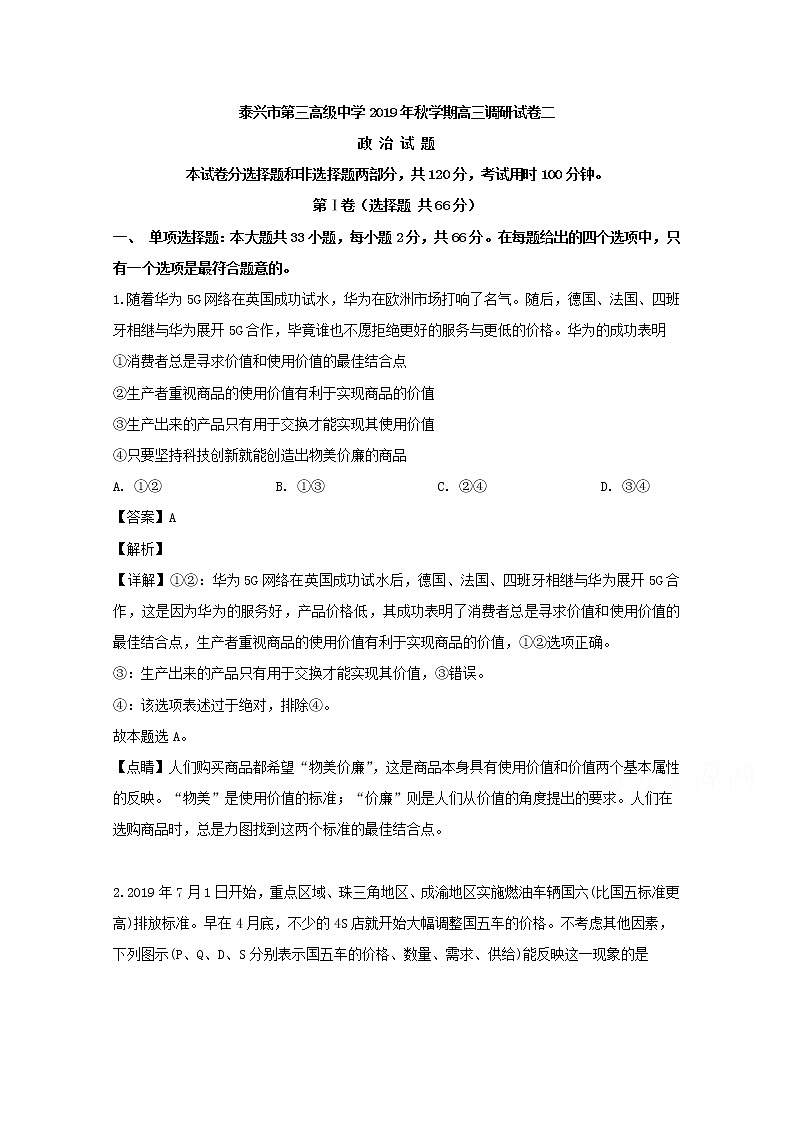 泰兴市第三高级中学2019年秋学期高三调研试卷二

政 治 试 题

本试卷分选择题和非选择题两部分，共120分，考试用时100分钟。

第Ⅰ卷（选择题 共66分）

一、 单项选择题：本大题共33小题，每小题2分，共66分。在每题给出的四个选项中，只有一个选项是最符合题意的。

1.随着华为5G网络在英国成功试水，华为在欧洲市场打响了名气。随后，德国、法国、四班牙相继与华为展开5G合作，毕竟谁也不愿拒绝更好的服务与更低的价格。华为的成功表明

①消费者总是寻求价值和使用价值的最佳结合点

②生产者重视商品的使用价值有利于实现商品的价值

③生产出来的产品只有用于交换才能实现其使用价值

④只要坚持科技创新就能创造出物美价廉的商品

A. ①② B. ①③ C. ②④ D. ③④

【答案】A

【解析】

【详解】①②：华为5G网络在英国成功试水后，德国、法国、四班牙相继与华为展开5G合作，这是因为华为的服务好，产品价格低，其成功表明了消费者总是寻求价值和使用价值的最佳结合点，生产者重视商品的使用价值有利于实现商品的价值，①②选项正确。

③：生产出来的产品只有用于交换才能实现其价值，③错误。

④：该选项表述过于绝对，排除④。

故本题选A。

【点睛】人们购买商品都希望“物美价廉”，这是商品本身具有使用价值和价值两个基本属性的反映。“物美”是使用价值的标准；“价廉”则是人们从价值的角度提出的要求。人们在选购商品时，总是力图找到这两个标准的最佳结合点。

2.2019年7月1日开始，重点区域、珠三角地区、成渝地区实施燃油车辆国六(比国五标准更高)排放标准。早在4月底，不少的4S店就开始大幅调整国五车的价格。不考虑其他因素，下列图示(P、Q、D、S分别表示国五车的价格、数量、需求、供给)能反映这一现象的是